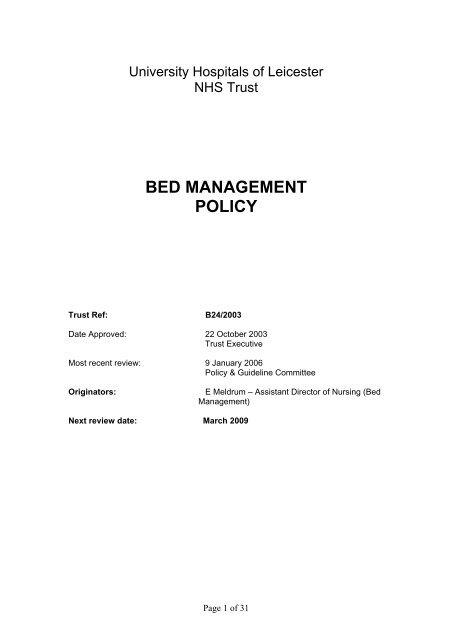 University Hospitals of Leicester
NHS Trust

BED MANAGEMENT
POLICY

Trust Ref: B24/2003

Date Approved: 22 October 2003
Trust Executive

Most recent review: 9 January 2006
Policy & Guideline Committee

Originators: E Meldrum – Assistant Director of Nursing (Bed Management)

Next review date: March 2009

Page 1 of 31